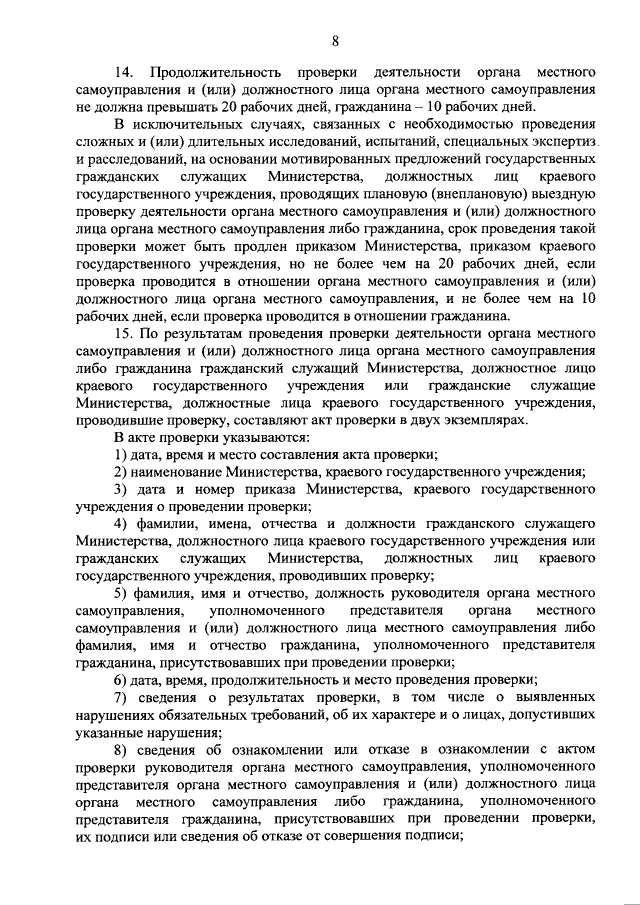 8

14. Продолжительность проверки деятельности органа местного самоуправления и (или) должностного лица органа местного самоуправления не должна превышать 20 рабочих дней, гражданина – 10 рабочих дней.

В исключительных случаях, связанных с необходимостью проведения сложных и (или) длительных исследований, испытаний, специальных экспертиз и расследований, на основании мотивированных предложений государственных гражданских служащих Министерства, должностных лиц краевого государственного учреждения, проводящих плановую (внеплановую) выездную проверку деятельности органа местного самоуправления и (или) должностного лица органа местного самоуправления либо гражданина, срок проведения такой проверки может быть продлен приказом Министерства, приказом краевого государственного учреждения, но не более чем на 20 рабочих дней, если проверка проводится в отношении органа местного самоуправления и (или) должностного лица органа местного самоуправления, и не более чем на 10 рабочих дней, если проверка проводится в отношении гражданина.

15. По результатам проведения проверки деятельности органа местного самоуправления и (или) должностного лица органа местного самоуправления либо гражданина гражданский служащий Министерства, должностное лицо краевого государственного учреждения или гражданские служащие Министерства, должностные лица краевого государственного учреждения, проводившие проверку, составляют акт проверки в двух экземплярах.

В акте проверки указываются:

1) дата, время и место составления акта проверки;

2) наименование Министерства, краевого государственного учреждения;

3) дата и номер приказа Министерства, краевого государственного учреждения о проведении проверки;

4) фамилии, имена, отчества и должности гражданского служащего Министерства, должностного лица краевого государственного учреждения или гражданских служащих Министерства, должностных лиц краевого государственного учреждения, проводивших проверку;

5) фамилия, имя и отчество, должность руководителя органа местного самоуправления, уполномоченного представителя органа местного самоуправления и (или) должностного лица местного самоуправления либо фамилия, имя и отчество гражданина, уполномоченного представителя гражданина, присутствовавших при проведении проверки;

6) дата, время, продолжительность и место проведения проверки;

7) сведения о результатах проверки, в том числе о выявленных нарушениях обязательных требований, об их характере и о лицах, допустивших указанные нарушения;

8) сведения об ознакомлении или отказе в ознакомлении с актом проверки руководителя органа местного самоуправления, уполномоченного представителя органа местного самоуправления и (или) должностного лица органа местного самоуправления либо гражданина, уполномоченного представителя гражданина, присутствовавших при проведении проверки, их подписи или сведения об отказе от совершения подписи;